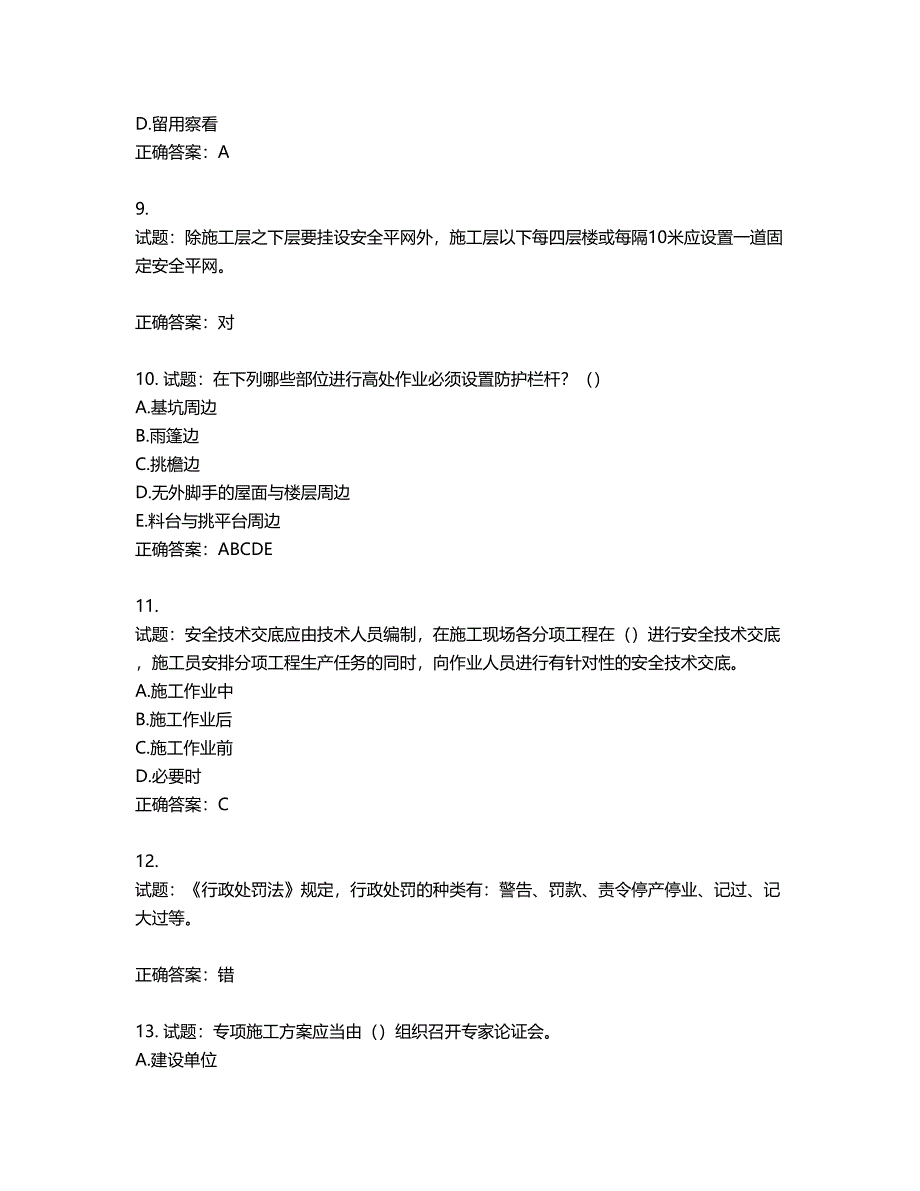 D.留用察看
正确答案：A

9.
试题：除施工层之下层要挂设安全平网外，施工层以下每四层楼或每隔10米应设置一道固定安全平网。

正确答案：对

10. 试题：在下列哪些部位进行高处作业必须设置防护栏杆？（）
A.基坑周边
B.雨篷边
C.挑檐边
D.无外脚手的屋面与楼层周边
E.料台与挑平台周边
正确答案：ABCDE

11.
试题：安全技术交底应由技术人员编制，在施工现场各分项工程在（）进行安全技术交底，施工员安排分项工程生产任务的同时，向作业人员进行有针对性的安全技术交底。
A.施工作业中
B.施工作业后
C.施工作业前
D.必要时
正确答案：C

12.
试题：《行政处罚法》规定，行政处罚的种类有：警告、罚款、责令停产停业、记过、记大过等。

正确答案：错

13. 试题：专项施工方案应当由（）组织召开专家论证会。
A.建设单位